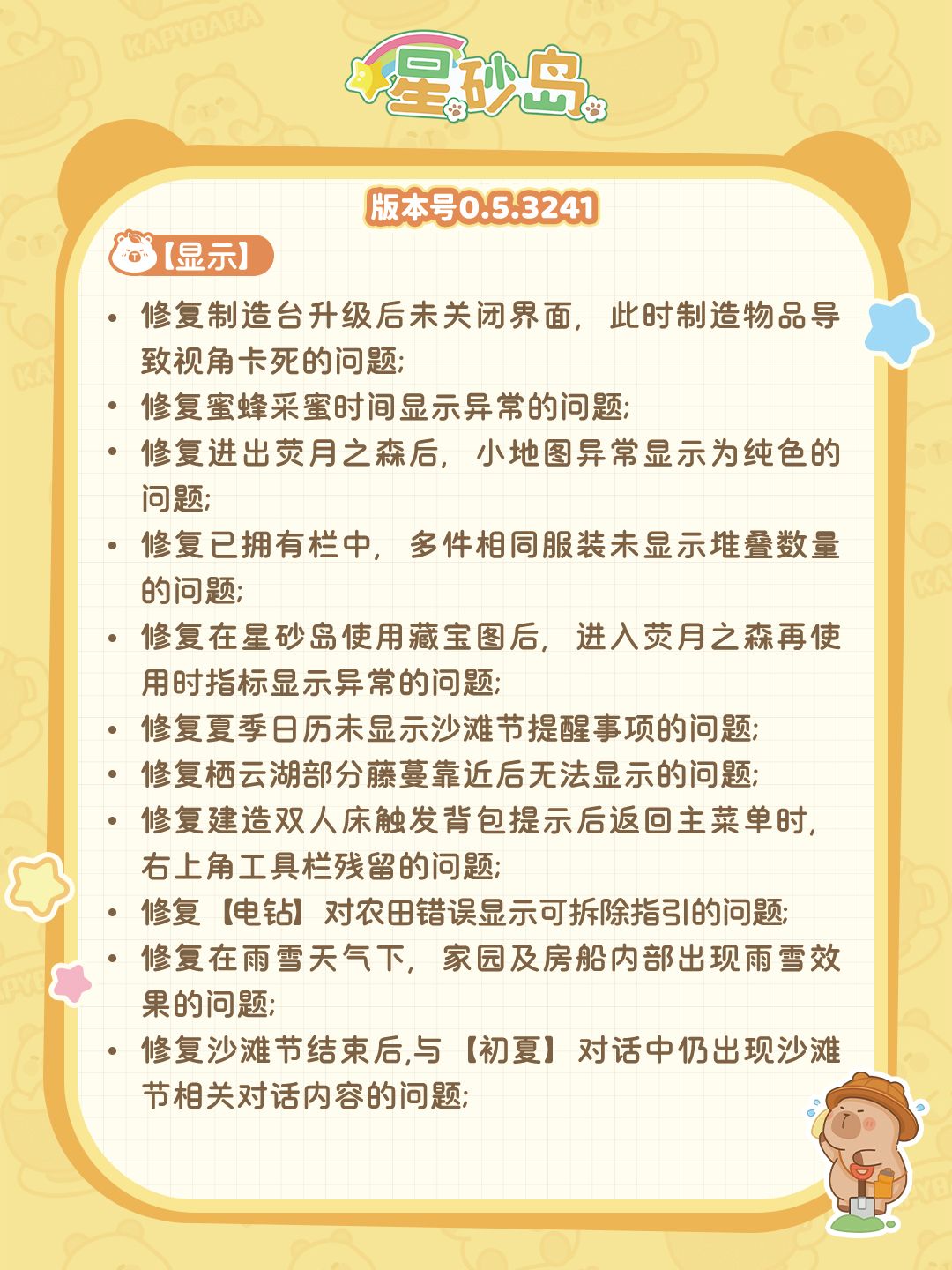 星砂岛

版本号0.5.3241

【显示】

• 修复制造台升级后未关闭界面，此时制造物品导致视角卡死的问题;
• 修复蜜蜂采蜜时间显示异常的问题;
• 修复进出荧月之森后，小地图异常显示为纯色的问题;
• 修复已拥有栏中，多件相同服装未显示堆叠数量的问题;
• 修复在星砂岛使用藏宝图后，进入荧月之森再使用时指标显示异常的问题;
• 修复夏季日历未显示沙滩节提醒事项的问题;
• 修复栖云湖部分藤蔓靠近后无法显示的问题;
• 修复建造双人床触发背包提示后返回主菜单时，右上角工具栏残留的问题;
• 修复【电钻】对农田错误显示可拆除指引的问题;
• 修复在雨雪天气下，家园及房船内部出现雨雪效果的问题;
• 修复沙滩节结束后,与【初夏】对话中仍出现沙滩节相关对话内容的问题;

KAPYBARA